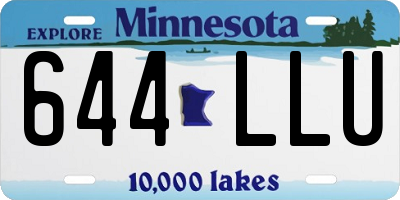 EXPLORE Minnesota

644 LLU

10,000 lakes